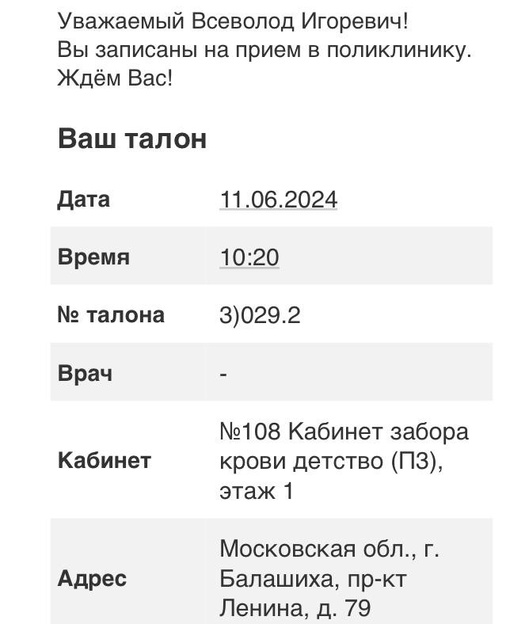 Уважаемый Всеволод Игоревич!
Вы записаны на прием в поликлинику.
Ждём Вас!

Ваш талон

| | |
|---|---|
| Дата | 11.06.2024 |
| Время | 10:20 |
| № талона | 3)029.2 |
| Врач | - |
| Кабинет | №108 Кабинет забора крови детство (П3), этаж 1 |
| Адрес | Московская обл., г. Балашиха, пр-кт Ленина, д. 79 |